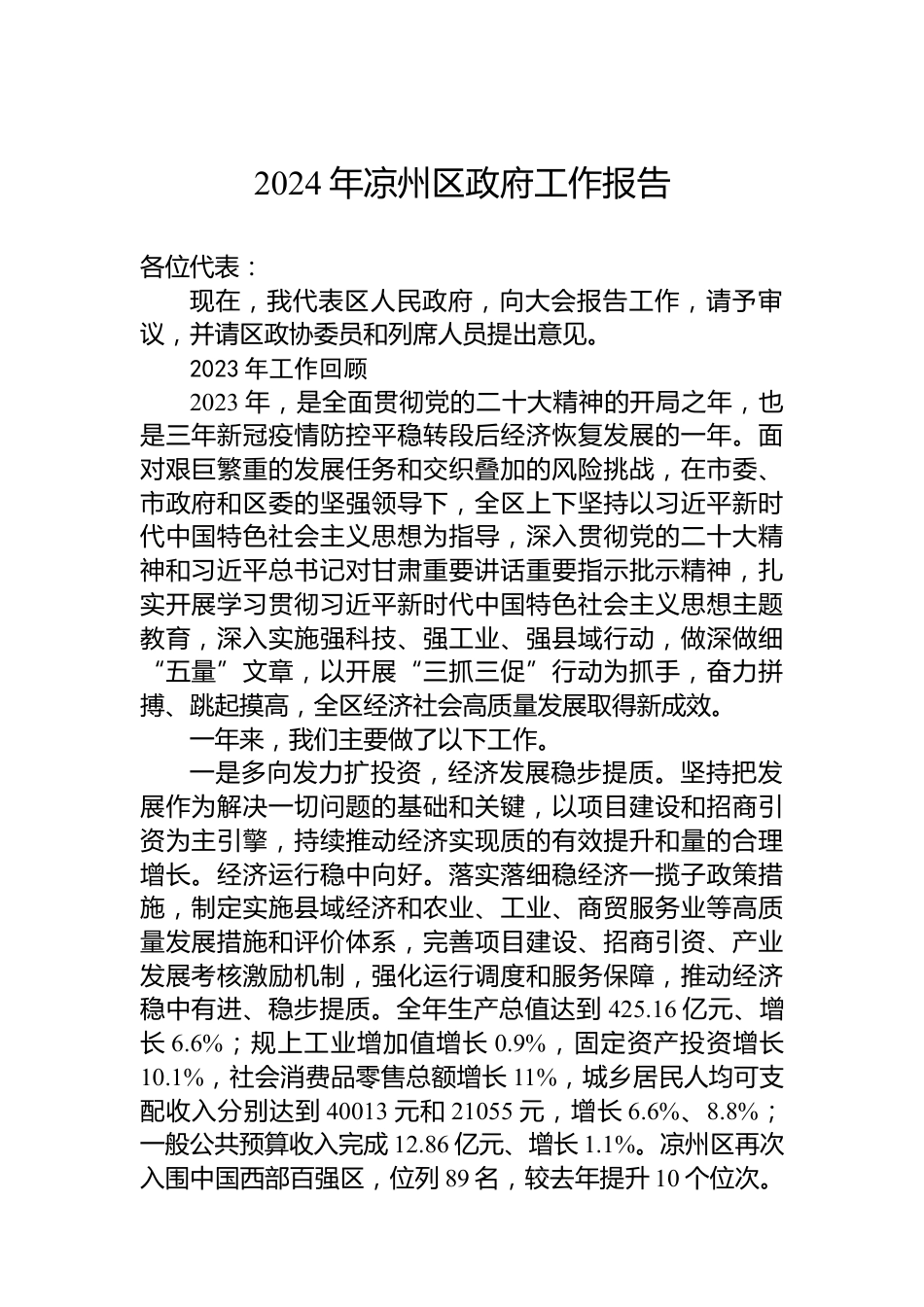 2024 年凉州区政府工作报告

各位代表：

现在，我代表区人民政府，向大会报告工作，请予审议，并请区政协委员和列席人员提出意见。

2023 年工作回顾

2023 年，是全面贯彻党的二十大精神的开局之年，也是三年新冠疫情防控平稳转段后经济恢复发展的一年。面对艰巨繁重的发展任务和交织叠加的风险挑战，在市委、市政府和区委的坚强领导下，全区上下坚持以习近平新时代中国特色社会主义思想为指导，深入贯彻党的二十大精神和习近平总书记对甘肃重要讲话重要指示批示精神，扎实开展学习贯彻习近平新时代中国特色社会主义思想主题教育，深入实施强科技、强工业、强县域行动，做深做细“五量”文章，以开展“三抓三促”行动为抓手，奋力拼搏、跳起摸高，全区经济社会高质量发展取得新成效。

一年来，我们主要做了以下工作。

一是多向发力扩投资，经济发展稳步提质。坚持把发展作为解决一切问题的基础和关键，以项目建设和招商引资为主引擎，持续推动经济实现质的有效提升和量的合理增长。经济运行稳中向好。落实落细稳经济一揽子政策措施，制定实施县域经济和农业、工业、商贸服务业等高质量发展措施和评价体系，完善项目建设、招商引资、产业发展考核激励机制，强化运行调度和服务保障，推动经济稳中有进、稳步提质。全年生产总值达到 425.16 亿元、增长 6.6%；规上工业增加值增长 0.9%，固定资产投资增长 10.1%，社会消费品零售总额增长 11%，城乡居民人均可支配收入分别达到 40013 元和 21055 元，增长 6.6%、8.8%；一般公共预算收入完成 12.86 亿元、增长 1.1%。凉州区再次入围中国西部百强区，位列 89 名，较去年提升 10 个位次。